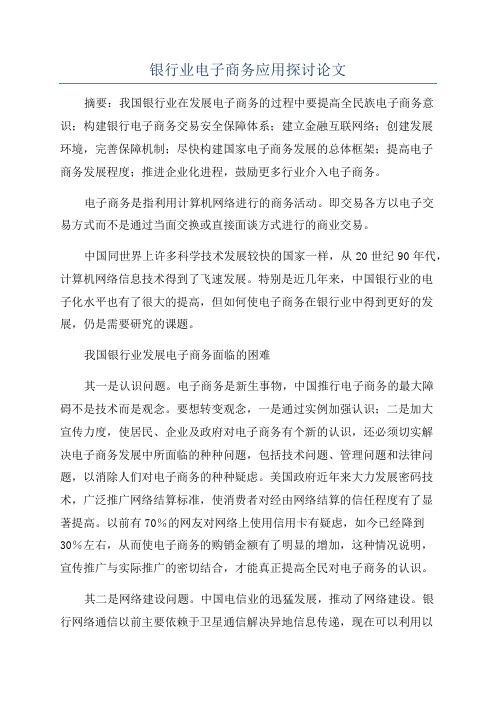 银行业电子商务应用探讨论文

摘要：我国银行业在发展电子商务的过程中要提高全民族电子商务意识；构建银行电子商务交易安全保障体系；建立金融互联网络；创建发展环境，完善保障机制；尽快构建国家电子商务发展的总体框架；提高电子商务发展程度；推进企业化进程，鼓励更多行业介入电子商务。

电子商务是指利用计算机网络进行的商务活动。即交易各方以电子交易方式而不是通过当面交换或直接面谈方式进行的商业交易。

中国同世界上许多科学技术发展较快的国家一样，从20世纪90年代，计算机网络信息技术得到了飞速发展。特别是近几年来，中国银行业的电子化水平也有了很大的提高，但如何使电子商务在银行业中得到更好的发展，仍是需要研究的课题。

我国银行业发展电子商务面临的困难

其一是认识问题。电子商务是新生事物，中国推行电子商务的最大障碍不是技术而是观念。要想转变观念，一是通过实例加强认识；二是加大宣传力度，使居民、企业及政府对电子商务有个新的认识，还必须切实解决电子商务发展中所面临的种种问题，包括技术问题、管理问题和法律问题，以消除人们对电子商务的种种疑虑。美国政府近年来大力发展密码技术，广泛推广网络结算标准，使消费者对经由网络结算的信任程度有了显著提高。以前有70%的网友对网络上使用信用卡有疑虑，如今已经降到30%左右，从而使电子商务的购销金额有了明显的增加，这种情况说明，宣传推广与实际推广的密切结合，才能真正提高全民对电子商务的认识。

其二是网络建设问题。中国电信业的迅猛发展，推动了网络建设。银行网络通信以前主要依赖于卫星通信解决异地信息传递，现在可以利用以